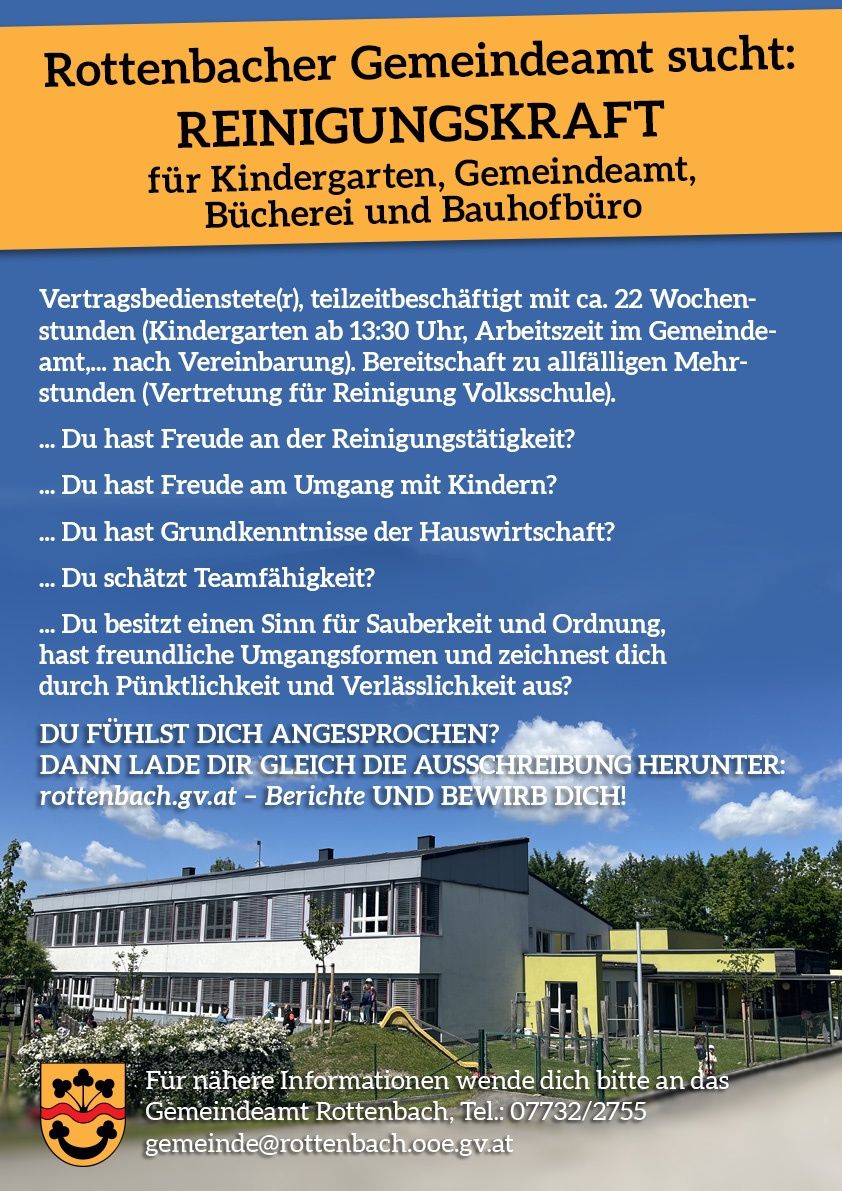 Rottenbacher Gemeindeamt sucht:
REINIGUNGSKRAFT
für Kindergarten, Gemeindeamt, Bücherei und Bauhofbüro

Vertragsbedienstete(r), teilzeitbeschäftigt mit ca. 22 Wochenstunden (Kindergarten ab 13:30 Uhr, Arbeitszeit im Gemeindeamt,... nach Vereinbarung). Bereitschaft zu allfälligen Mehrstunden (Vertretung für Reinigung Volksschule).

... Du hast Freude an der Reinigungstätigkeit?

... Du hast Freude am Umgang mit Kindern?

... Du hast Grundkenntnisse der Hauswirtschaft?

... Du schätzt Teamfähigkeit?

... Du besitzt einen Sinn für Sauberkeit und Ordnung, hast freundliche Umgangsformen und zeichnest dich durch Pünktlichkeit und Verlässlichkeit aus?

DU FÜHLST DICH ANGESPROCHEN?
DANN LADE DIR GLEICH DIE AUSSCHREIBUNG HERUNTER:
rottenbach.gv.at – Berichte UND BEWIRB DICH!

Für nähere Informationen wende dich bitte an das Gemeindeamt Rottenbach, Tel.: 07732/2755
gemeinde@rottenbach.ooe.gv.at